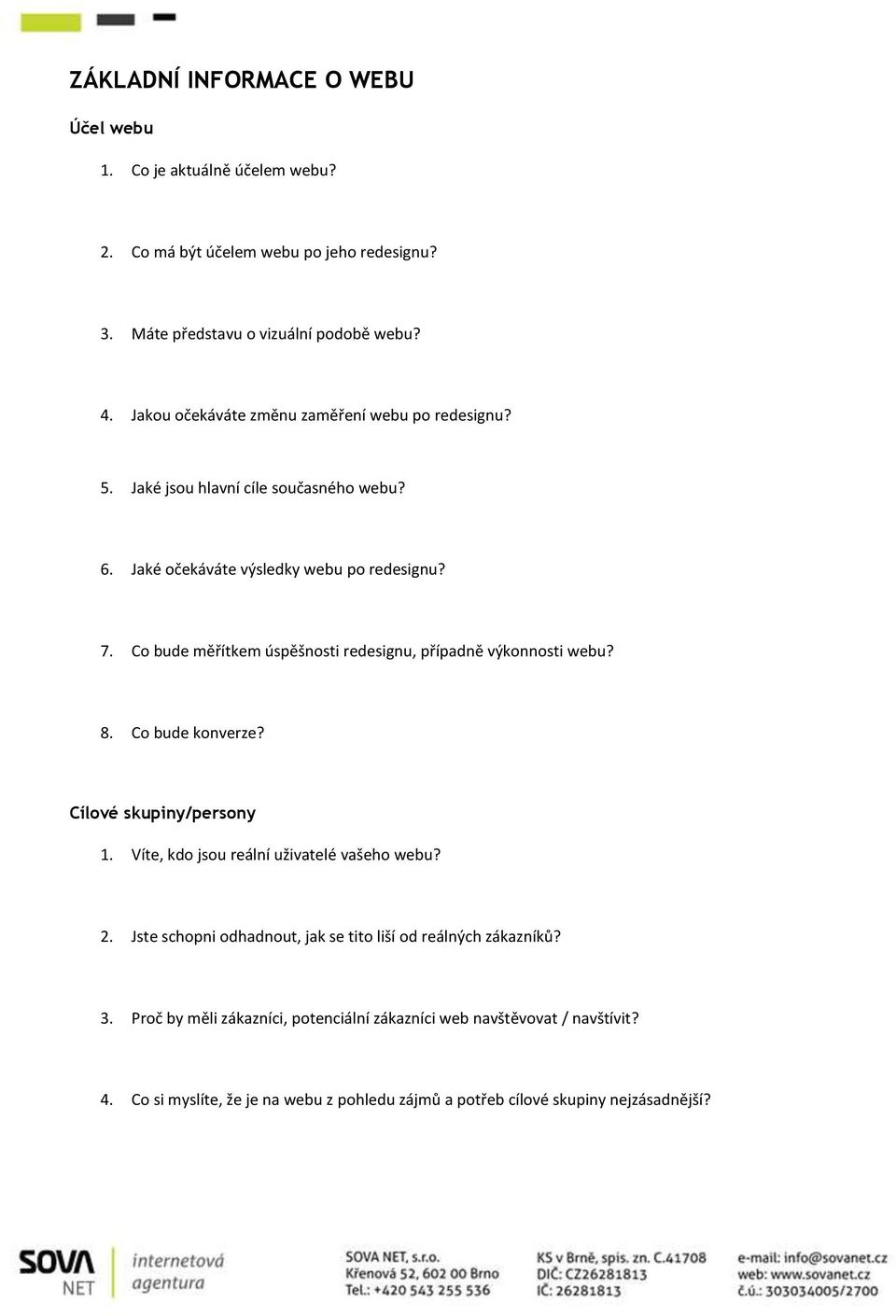 ZÁKLADNÍ INFORMACE O WEBU

Účel webu

1. Co je aktuálně účelem webu?

2. Co má být účelem webu po jeho redesignu?

3. Máte představu o vizuální podobě webu?

4. Jakou očekáváte změnu zaměření webu po redesignu?

5. Jaké jsou hlavní cíle současného webu?

6. Jaké očekáváte výsledky webu po redesignu?

7. Co bude měřítkem úspěšnosti redesignu, případně výkonnosti webu?

8. Co bude konverze?

Cílové skupiny/persony

1. Víte, kdo jsou reální uživatelé vašeho webu?

2. Jste schopni odhadnout, jak se tito liší od reálných zákazníků?

3. Proč by měli zákazníci, potenciální zákazníci web navštěvovat / navštívit?

4. Co si myslíte, že je na webu z pohledu zájmů a potřeb cílové skupiny nejzásadnější?

SOVA NET internetová agentura

SOVA NET, s.r.o.
Křenová 52, 602 00 Brno
Tel.: +420 543 255 536

KS v Brně, spis. zn. C.41708
DIČ: CZ26281813
IČ: 26281813

e-mail: info@sovanet.cz
web: www.sovanet.cz
č.ú.: 303034005/2700